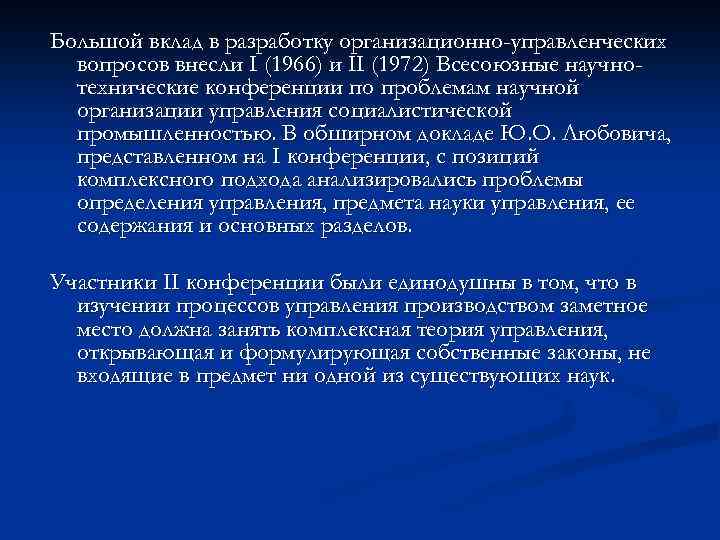 Большой вклад в разработку организационно-управленческих вопросов внесли I (1966) и II (1972) Всесоюзные научно-технические конференции по проблемам научной организации управления социалистической промышленностью. В обширном докладе Ю.О. Любовича, представленном на I конференции, с позиций комплексного подхода анализировались проблемы определения управления, предмета науки управления, ее содержания и основных разделов.

Участники II конференции были единодушны в том, что в изучении процессов управления производством заметное место должна занять комплексная теория управления, открывающая и формулирующая собственные законы, не входящие в предмет ни одной из существующих наук.